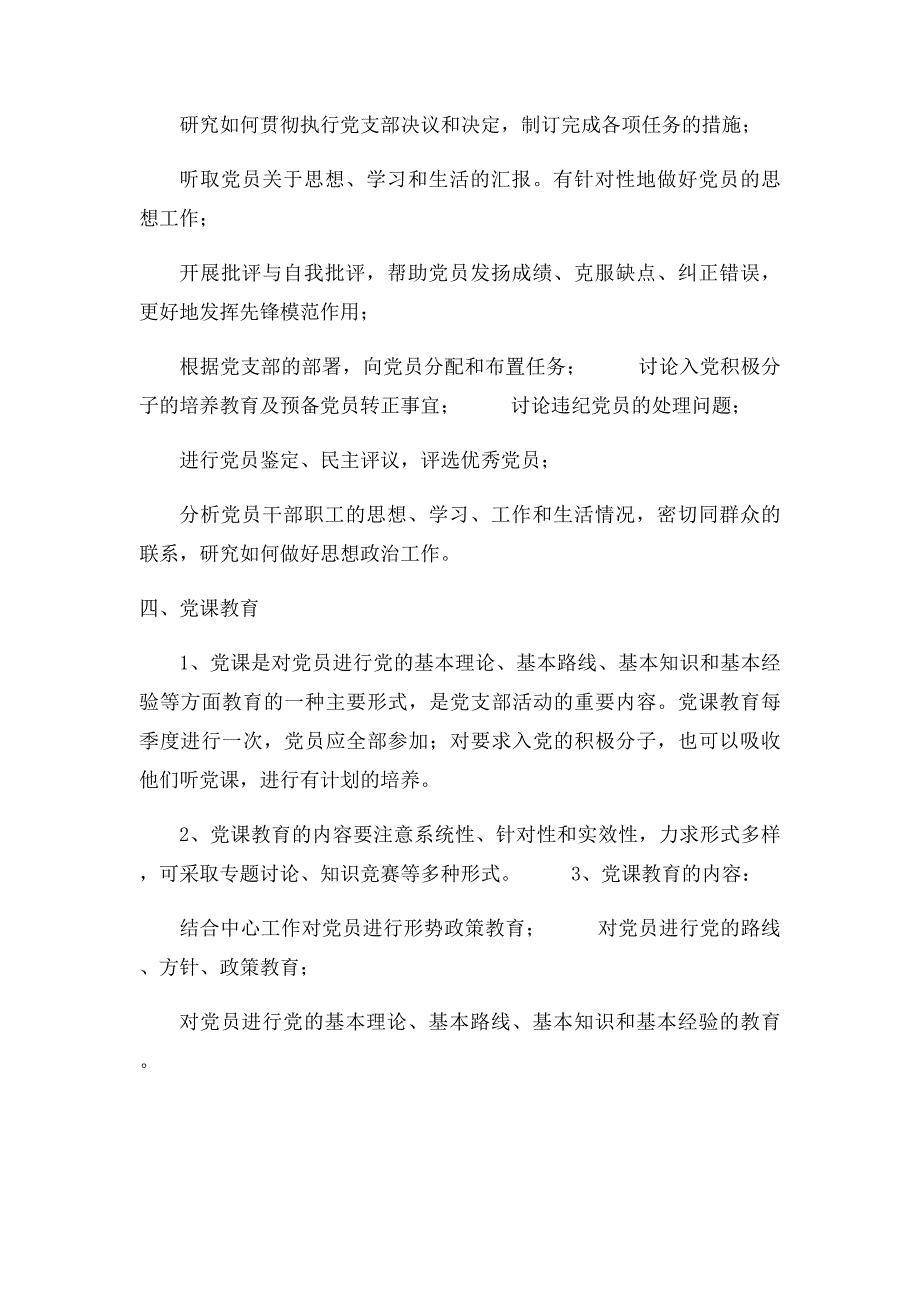 研究如何贯彻执行党支部决议和决定，制订完成各项任务的措施；

听取党员关于思想、学习和生活的汇报。有针对性地做好党员的思想工作；

开展批评与自我批评，帮助党员发扬成绩、克服缺点、纠正错误，更好地发挥先锋模范作用；

根据党支部的部署，向党员分配和布置任务；　　讨论入党积极分子的培养教育及预备党员转正事宜；　　讨论违纪党员的处理问题；

进行党员鉴定、民主评议，评选优秀党员；

分析党员干部职工的思想、学习、工作和生活情况，密切同群众的联系，研究如何做好思想政治工作。

四、党课教育

1、党课是对党员进行党的基本理论、基本路线、基本知识和基本经验等方面教育的一种主要形式，是党支部活动的重要内容。党课教育每季度进行一次，党员应全部参加；对要求入党的积极分子，也可以吸收他们听党课，进行有计划的培养。

2、党课教育的内容要注意系统性、针对性和实效性，力求形式多样，可采取专题讨论、知识竞赛等多种形式。　　3、党课教育的内容：

结合中心工作对党员进行形势政策教育；　　对党员进行党的路线、方针、政策教育；

对党员进行党的基本理论、基本路线、基本知识和基本经验的教育。